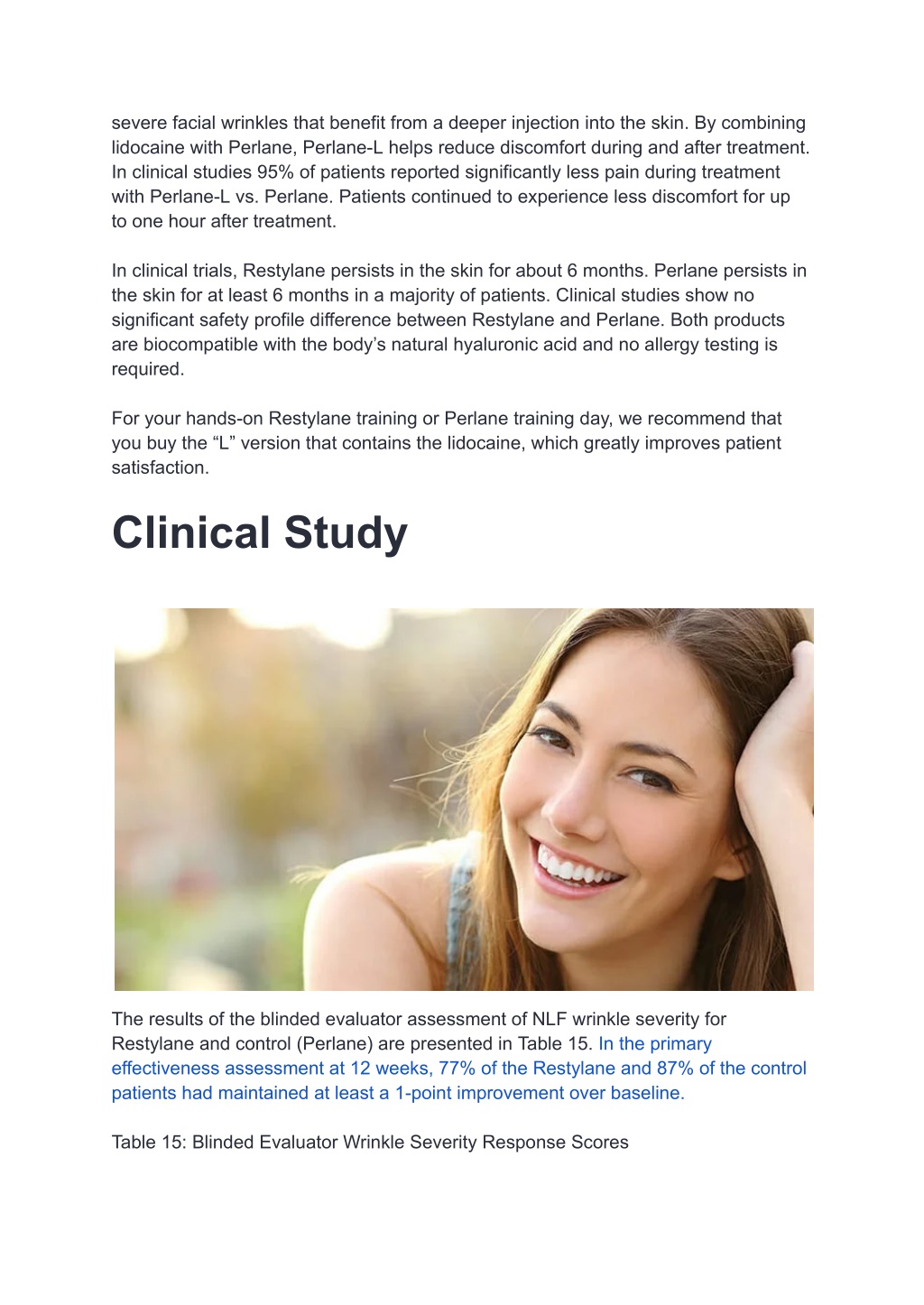 severe facial wrinkles that benefit from a deeper injection into the skin. By combining lidocaine with Perlane, Perlane-L helps reduce discomfort during and after treatment. In clinical studies 95% of patients reported significantly less pain during treatment with Perlane-L vs. Perlane. Patients continued to experience less discomfort for up to one hour after treatment.

In clinical trials, Restylane persists in the skin for about 6 months. Perlane persists in the skin for at least 6 months in a majority of patients. Clinical studies show no significant safety profile difference between Restylane and Perlane. Both products are biocompatible with the body's natural hyaluronic acid and no allergy testing is required.

For your hands-on Restylane training or Perlane training day, we recommend that you buy the "L" version that contains the lidocaine, which greatly improves patient satisfaction.

Clinical Study

The results of the blinded evaluator assessment of NLF wrinkle severity for Restylane and control (Perlane) are presented in Table 15. In the primary effectiveness assessment at 12 weeks, 77% of the Restylane and 87% of the control patients had maintained at least a 1-point improvement over baseline.

Table 15: Blinded Evaluator Wrinkle Severity Response Scores